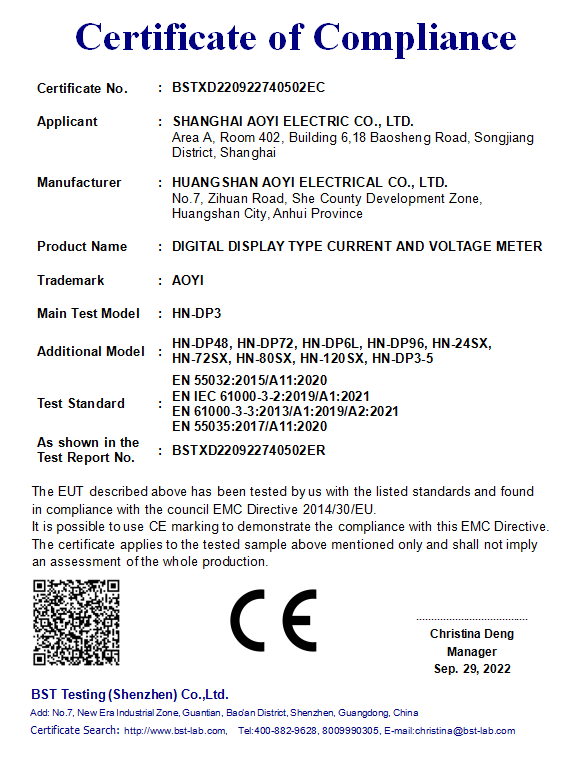 Certificate of Compliance

Certificate No. : BSTXD220922740502EC

Applicant : SHANGHAI AOYI ELECTRIC CO., LTD.
Area A, Room 402, Building 6,18 Baosheng Road, Songjiang District, Shanghai

Manufacturer : HUANGSHAN AOYI ELECTRICAL CO., LTD.
No.7, Zihuan Road, She County Development Zone, Huangshan City, Anhui Province

Product Name : DIGITAL DISPLAY TYPE CURRENT AND VOLTAGE METER

Trademark : AOYI

Main Test Model : HN-DP3

Additional Model : HN-DP48, HN-DP72, HN-DP6L, HN-DP96, HN-24SX, HN-72SX, HN-80SX, HN-120SX, HN-DP3-5

Test Standard : EN 55032:2015/A11:2020
EN IEC 61000-3-2:2019/A1:2021
EN 61000-3-3:2013/A1:2019/A2:2021
EN 55035:2017/A11:2020

As shown in the Test Report No. : BSTXD220922740502ER

The EUT described above has been tested by us with the listed standards and found in compliance with the council EMC Directive 2014/30/EU.
It is possible to use CE marking to demonstrate the compliance with this EMC Directive.
The certificate applies to the tested sample above mentioned only and shall not imply an assessment of the whole production.

CE

Christina Deng
Manager
Sep. 29, 2022

BST Testing (Shenzhen) Co.,Ltd.
Add: No.7, New Era Industrial Zone, Guantian, Bao'an District, Shenzhen, Guangdong, China
Certificate Search: http://www.bst-lab.com, Tel:400-882-9628, 8009990305, E-mail:christina@bst-lab.com